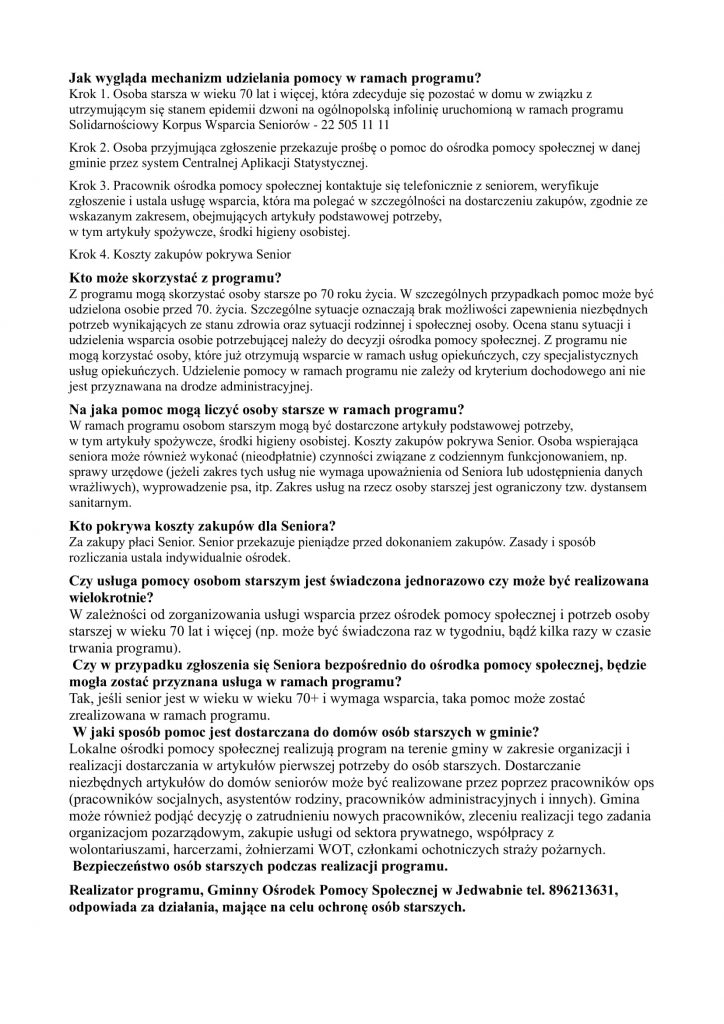 **Jak wygląda mechanizm udzielania pomocy w ramach programu?**
Krok 1. Osoba starsza w wieku 70 lat i więcej, która zdecyduje się pozostać w domu w związku z utrzymującym się stanem epidemii dzwoni na ogólnopolską infolinię uruchomioną w ramach programu Solidarnościowy Korpus Wsparcia Seniorów - 22 505 11 11

Krok 2. Osoba przyjmująca zgłoszenie przekazuje prośbę o pomoc do ośrodka pomocy społecznej w danej gminie przez system Centralnej Aplikacji Statystycznej.

Krok 3. Pracownik ośrodka pomocy społecznej kontaktuje się telefonicznie z seniorem, weryfikuje zgłoszenie i ustala usługę wsparcia, która ma polegać w szczególności na dostarczeniu zakupów, zgodnie ze wskazanym zakresem, obejmujących artykuły podstawowej potrzeby,
w tym artykuły spożywcze, środki higieny osobistej.

Krok 4. Koszty zakupów pokrywa Senior

**Kto może skorzystać z programu?**
Z programu mogą skorzystać osoby starsze po 70 roku życia. W szczególnych przypadkach pomoc może być udzielona osobie przed 70. życia. Szczególne sytuacje oznaczają brak możliwości zapewnienia niezbędnych potrzeb wynikających ze stanu zdrowia oraz sytuacji rodzinnej i społecznej osoby. Ocena stanu sytuacji i udzielenia wsparcia osobie potrzebującej należy do decyzji ośrodka pomocy społecznej. Z programu nie mogą korzystać osoby, które już otrzymują wsparcie w ramach usług opiekuńczych, czy specjalistycznych usług opiekuńczych. Udzielenie pomocy w ramach programu nie zależy od kryterium dochodowego ani nie jest przyznawana na drodze administracyjnej.

**Na jaka pomoc mogą liczyć osoby starsze w ramach programu?**
W ramach programu osobom starszym mogą być dostarczone artykuły podstawowej potrzeby,
w tym artykuły spożywcze, środki higieny osobistej. Koszty zakupów pokrywa Senior. Osoba wspierająca seniora może również wykonać (nieodpłatnie) czynności związane z codziennym funkcjonowaniem, np. sprawy urzędowe (jeżeli zakres tych usług nie wymaga upoważnienia od Seniora lub udostępnienia danych wrażliwych), wyprowadzenie psa, itp. Zakres usług na rzecz osoby starszej jest ograniczony tzw. dystansem sanitarnym.

**Kto pokrywa koszty zakupów dla Seniora?**
Za zakupy płaci Senior. Senior przekazuje pieniądze przed dokonaniem zakupów. Zasady i sposób rozliczania ustala indywidualnie ośrodek.

**Czy usługa pomocy osobom starszym jest świadczona jednorazowo czy może być realizowana wielokrotnie?**
W zależności od zorganizowania usługi wsparcia przez ośrodek pomocy społecznej i potrzeb osoby starszej w wieku 70 lat i więcej (np. może być świadczona raz w tygodniu, bądź kilka razy w czasie trwania programu).
**Czy w przypadku zgłoszenia się Seniora bezpośrednio do ośrodka pomocy społecznej, będzie mogła zostać przyznana usługa w ramach programu?**
Tak, jeśli senior jest w wieku w wieku 70+ i wymaga wsparcia, taka pomoc może zostać zrealizowana w ramach programu.
**W jaki sposób pomoc jest dostarczana do domów osób starszych w gminie?**
Lokalne ośrodki pomocy społecznej realizują program na terenie gminy w zakresie organizacji i realizacji dostarczania w artykułów pierwszej potrzeby do osób starszych. Dostarczanie niezbędnych artykułów do domów seniorów może być realizowane przez poprzez pracowników ops (pracowników socjalnych, asystentów rodziny, pracowników administracyjnych i innych). Gmina może również podjąć decyzję o zatrudnieniu nowych pracowników, zleceniu realizacji tego zadania organizacjom pozarządowym, zakupie usługi od sektora prywatnego, współpracy z wolontariuszami, harcerzami, żołnierzami WOT, członkami ochotniczych straży pożarnych.
**Bezpieczeństwo osób starszych podczas realizacji programu.**

**Realizator programu, Gminny Ośrodek Pomocy Społecznej w Jedwabnie tel. 896213631, odpowiada za działania, mające na celu ochronę osób starszych.**